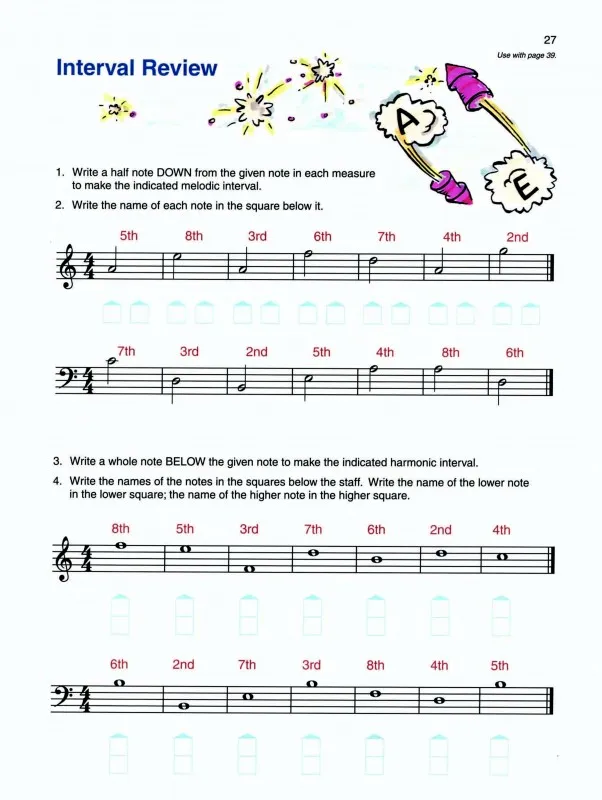 27
Use with page 39.

Interval Review

A

E

1. Write a half note DOWN from the given note in each measure to make the indicated melodic interval.

2. Write the name of each note in the square below it.

5th 8th 3rd 6th 7th 4th 2nd

$\frac{4}{4}$

7th 3rd 2nd 5th 4th 8th 6th

$\frac{4}{4}$

3. Write a whole note BELOW the given note to make the indicated harmonic interval.

4. Write the names of the notes in the squares below the staff. Write the name of the lower note in the lower square; the name of the higher note in the higher square.

8th 5th 3rd 7th 6th 2nd 4th

$\frac{4}{4}$

6th 2nd 7th 3rd 8th 4th 5th

$\frac{4}{4}$